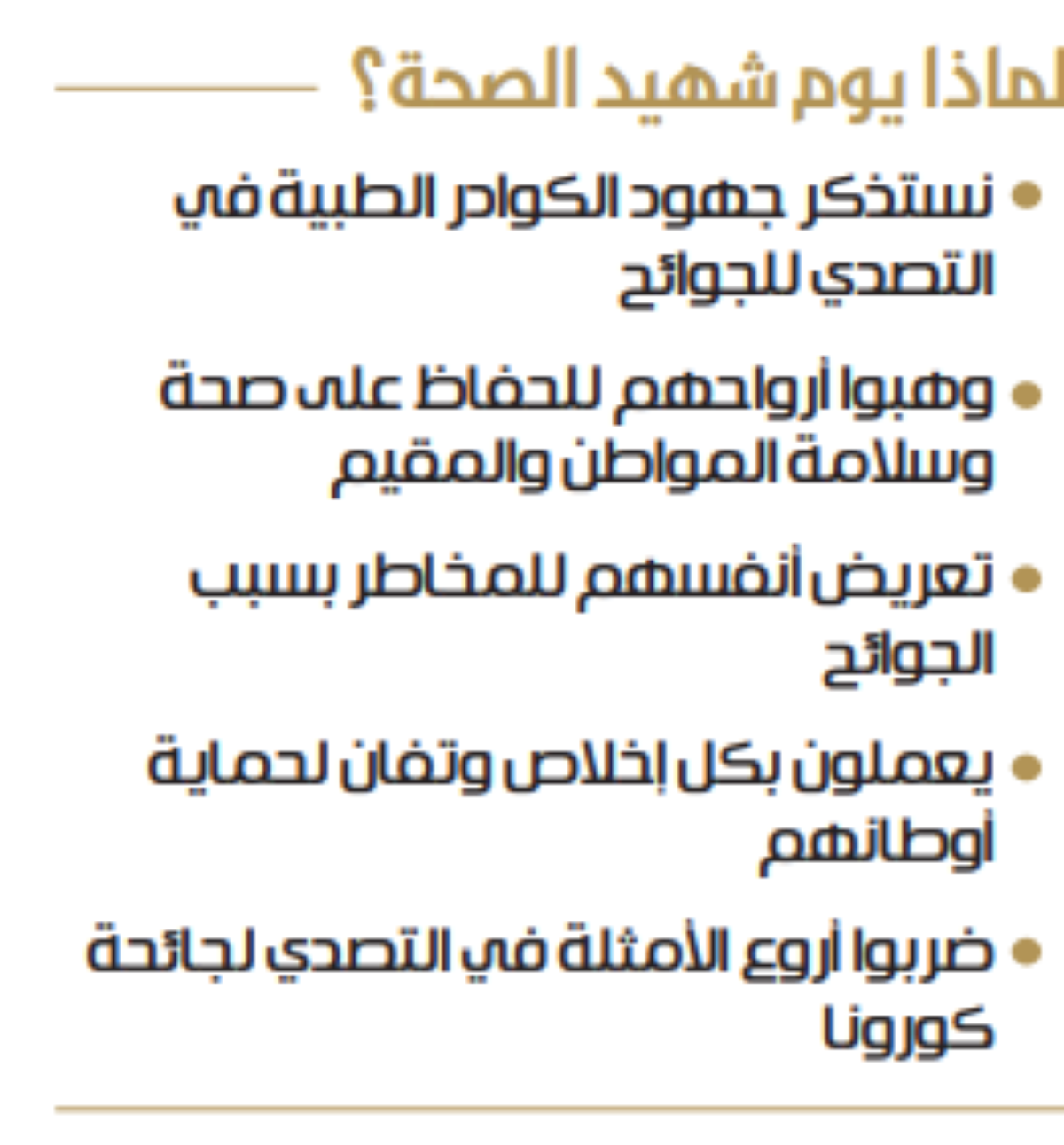 لماذا يوم شهيد الصحة؟

• نستذكر جهود الكوادر الطبية في التصدي للجوائح

• وهبوا أرواحهم للحفاظ على صحة وسلامة المواطن والمقيم

• تعريض أنفسهم للمخاطر بسبب الجوائح

• يعملون بكل إخلاص وتفان لحماية أوطانهم

• ضربوا أروع الأمثلة في التصدي لجائحة كورونا